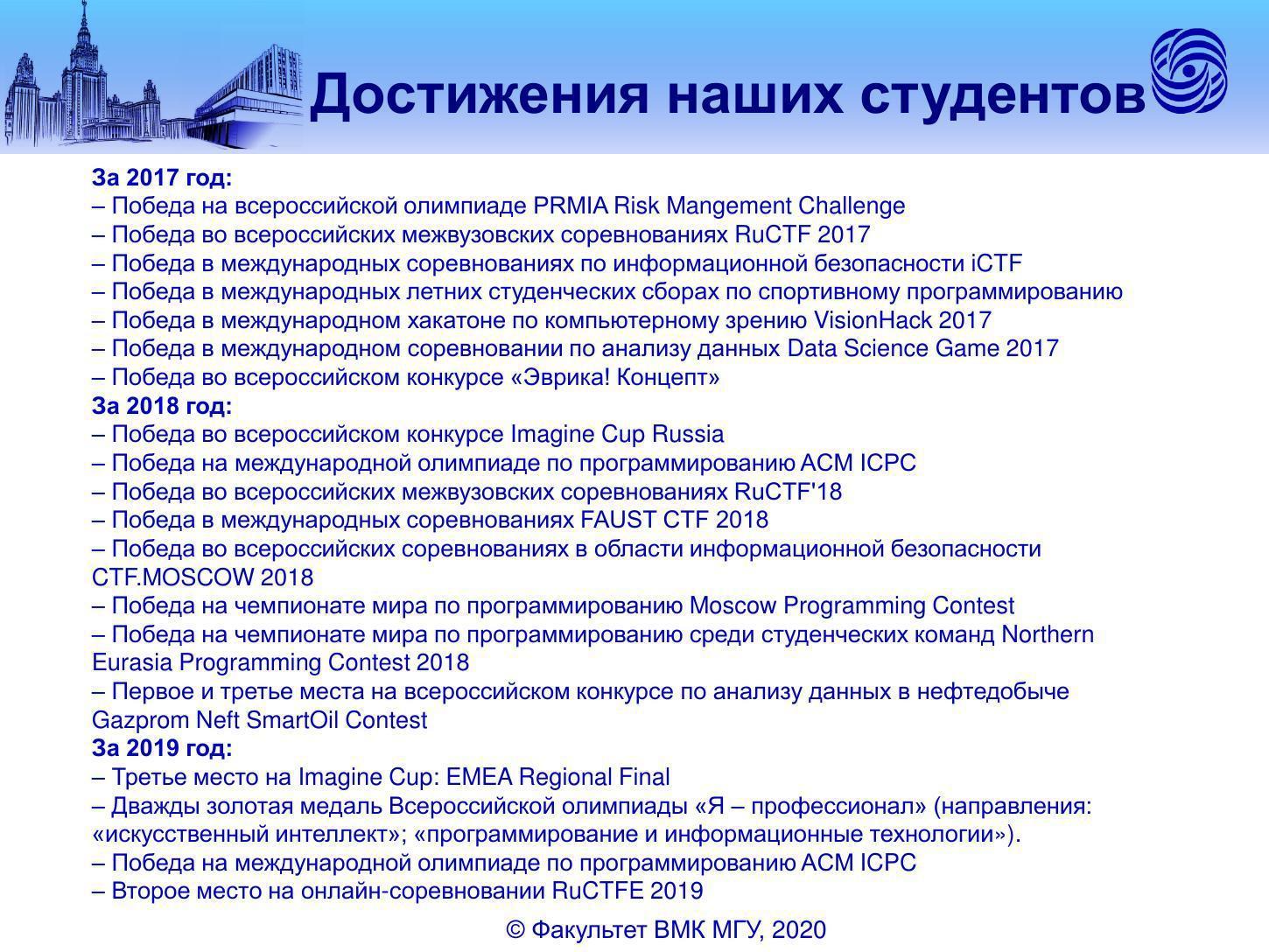 Достижения наших студентов

За 2017 год:
– Победа на всероссийской олимпиаде PRMIA Risk Mangement Challenge
– Победа во всероссийских межвузовских соревнованиях RuCTF 2017
– Победа в международных соревнованиях по информационной безопасности iCTF
– Победа в международных летних студенческих сборах по спортивному программированию
– Победа в международном хакатоне по компьютерному зрению VisionHack 2017
– Победа в международном соревновании по анализу данных Data Science Game 2017
– Победа во всероссийском конкурсе «Эврика! Концепт»
За 2018 год:
– Победа во всероссийском конкурсе Imagine Cup Russia
– Победа на международной олимпиаде по программированию ACM ICPC
– Победа во всероссийских межвузовских соревнованиях RuCTF'18
– Победа в международных соревнованиях FAUST CTF 2018
– Победа во всероссийских соревнованиях в области информационной безопасности CTF.MOSCOW 2018
– Победа на чемпионате мира по программированию Moscow Programming Contest
– Победа на чемпионате мира по программированию среди студенческих команд Northern Eurasia Programming Contest 2018
– Первое и третье места на всероссийском конкурсе по анализу данных в нефтедобыче Gazprom Neft SmartOil Contest
За 2019 год:
– Третье место на Imagine Cup: EMEA Regional Final
– Дважды золотая медаль Всероссийской олимпиады «Я – профессионал» (направления: «искусственный интеллект»; «программирование и информационные технологии»).
– Победа на международной олимпиаде по программированию ACM ICPC
– Второе место на онлайн-соревновании RuCTFE 2019

© Факультет ВМК МГУ, 2020